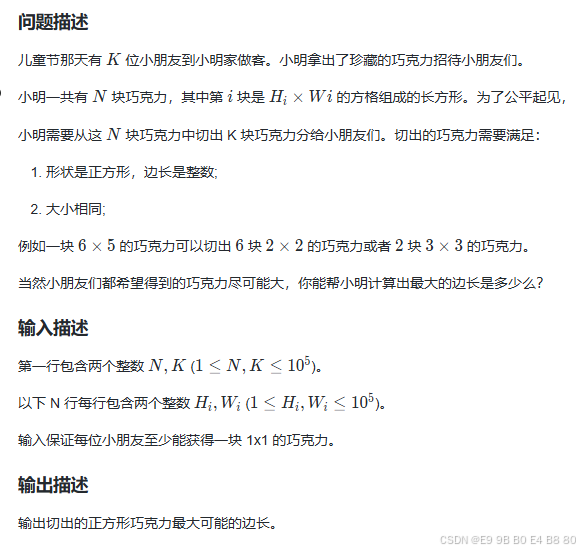 问题描述

儿童节那天有 $K$ 位小朋友到小明家做客。小明拿出了珍藏的巧克力招待小朋友们。

小明一共有 $N$ 块巧克力，其中第 $i$ 块是 $H_i \times Wi$ 的方格组成的长方形。为了公平起见，

小明需要从这 $N$ 块巧克力中切出 K 块巧克力分给小朋友们。切出的巧克力需要满足：

1. 形状是正方形，边长是整数;

2. 大小相同;

例如一块 $6 \times 5$ 的巧克力可以切出 $6$ 块 $2 \times 2$ 的巧克力或者 $2$ 块 $3 \times 3$ 的巧克力。

当然小朋友们都希望得到的巧克力尽可能大，你能帮小明计算出最大的边长是多少么?

输入描述

第一行包含两个整数 $N, K$ $(1 \leq N, K \leq 10^5)$。

以下 N 行每行包含两个整数 $H_i, W_i$ $(1 \leq H_i, W_i \leq 10^5)$。

输入保证每位小朋友至少能获得一块 1x1 的巧克力。

输出描述

输出切出的正方形巧克力最大可能的边长。

CSDN @E9 9B B0 E4 B8 80